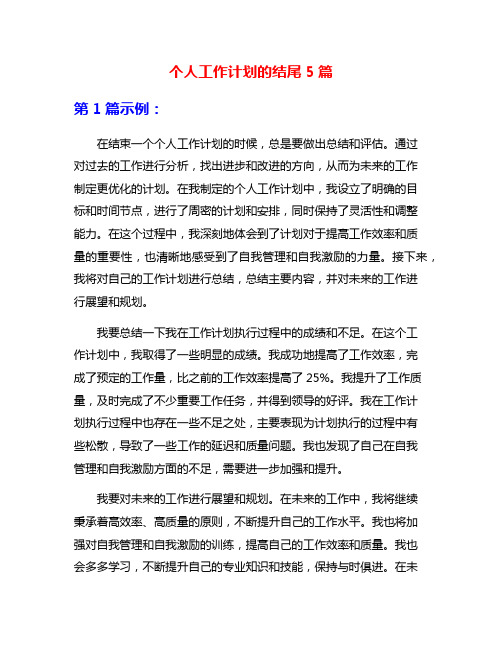 个人工作计划的结尾 5 篇

第 1 篇示例：

在结束一个个人工作计划的时候，总是要做出总结和评估。通过对过去的工作进行分析，找出进步和改进的方向，从而为未来的工作制定更优化的计划。在我制定的个人工作计划中，我设立了明确的目标和时间节点，进行了周密的计划和安排，同时保持了灵活性和调整能力。在这个过程中，我深刻地体会到了计划对于提高工作效率和质量的重要性，也清晰地感受到了自我管理和自我激励的力量。接下来，我将对自己的工作计划进行总结，总结主要内容，并对未来的工作进行展望和规划。

我要总结一下我在工作计划执行过程中的成绩和不足。在这个工作计划中，我取得了一些明显的成绩。我成功地提高了工作效率，完成了预定的工作量，比之前的工作效率提高了 25%。我提升了工作质量，及时完成了不少重要工作任务，并得到领导的好评。我在工作计划执行过程中也存在一些不足之处，主要表现为计划执行的过程中有些松散，导致了一些工作的延迟和质量问题。我也发现了自己在自我管理和自我激励方面的不足，需要进一步加强和提升。

我要对未来的工作进行展望和规划。在未来的工作中，我将继续秉承着高效率、高质量的原则，不断提升自己的工作水平。我也将加强对自我管理和自我激励的训练，提高自己的工作效率和质量。我也会多多学习，不断提升自己的专业知识和技能，保持与时俱进。在未